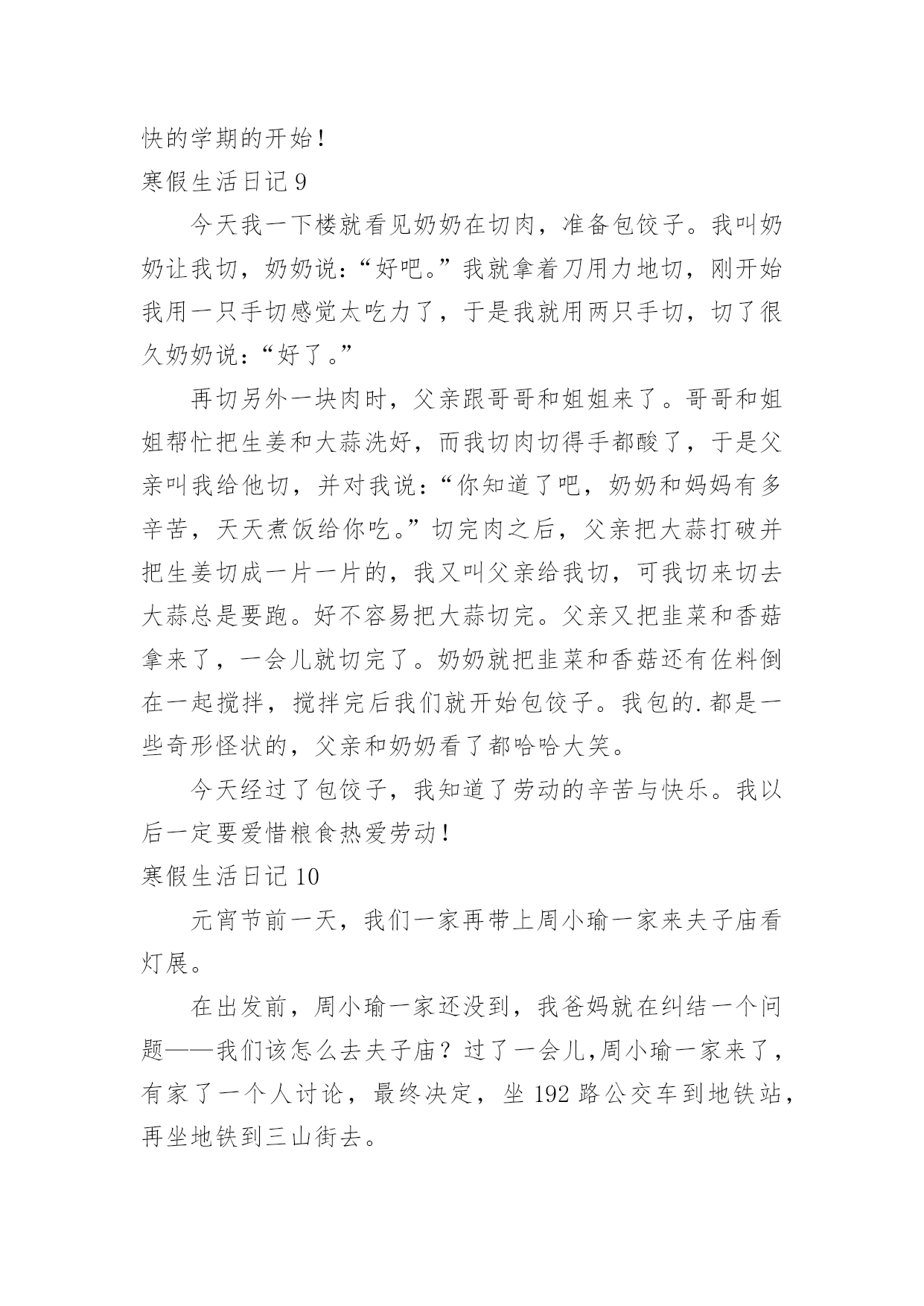 快的学期的开始！

寒假生活日记 9

今天我一下楼就看见奶奶在切肉，准备包饺子。我叫奶奶让我切，奶奶说：“好吧。”我就拿着刀用力地切，刚开始我用一只手切感觉太吃力了，于是我就用两只手切，切了很久奶奶说：“好了。”

再切另外一块肉时，父亲跟哥哥和姐姐来了。哥哥和姐姐帮忙把生姜和大蒜洗好，而我切肉切得手都酸了，于是父亲叫我给他切，并对我说：“你知道了吧，奶奶和妈妈有多辛苦，天天煮饭给你吃。”切完肉之后，父亲把大蒜打破并把生姜切成一片一片的，我又叫父亲给我切，可我切来切去大蒜总是要跑。好不容易把大蒜切完。父亲又把韭菜和香菇拿来了，一会儿就切完了。奶奶就把韭菜和香菇还有佐料倒在一起搅拌，搅拌完后我们就开始包饺子。我包的.都是一些奇形怪状的，父亲和奶奶看了都哈哈大笑。

今天经过了包饺子，我知道了劳动的辛苦与快乐。我以后一定要爱惜粮食热爱劳动！

寒假生活日记 10

元宵节前一天，我们一家再带上周小瑜一家来夫子庙看灯展。

在出发前，周小瑜一家还没到，我爸妈就在纠结一个问题——我们该怎么去夫子庙？过了一会儿,周小瑜一家来了，有家了一个人讨论，最终决定，坐 192 路公交车到地铁站，再坐地铁到三山街去。